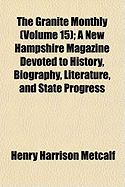 The Granite Monthly (Volume 15); A New Hampshire Magazine Devoted to History, Biography, Literature, and State Progress

Henry Harrison Metcalf